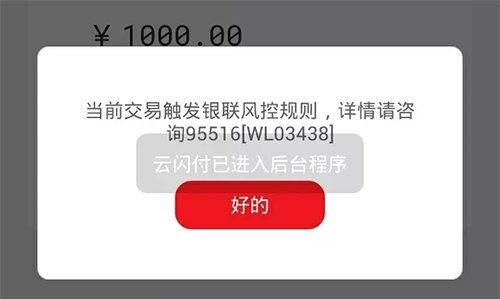 ¥ 1000.00

当前交易触发银联风控规则，详情请咨询95516[WL03438]

云闪付已进入后台程序

好的